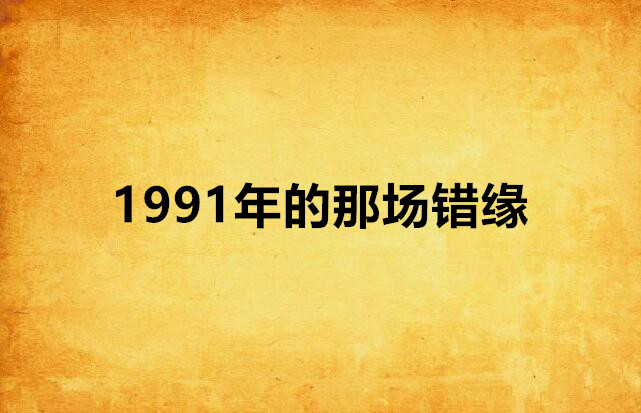 1991年的那场错缘